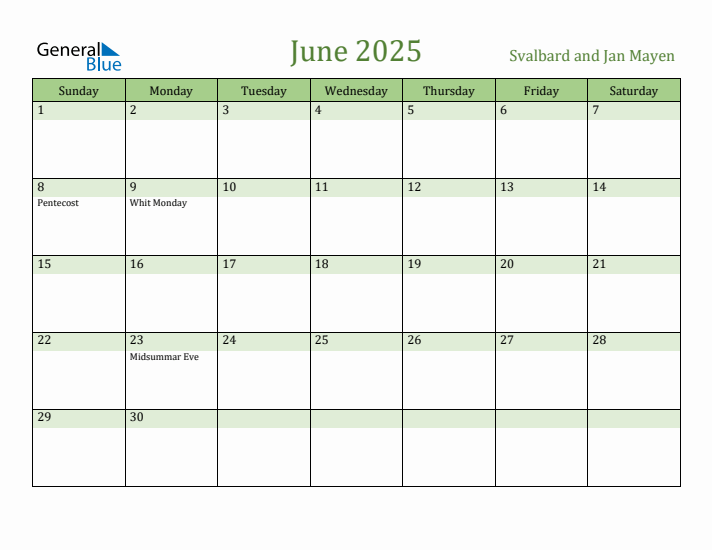 General Blue

June 2025

Svalbard and Jan Mayen

| Sunday | Monday | Tuesday | Wednesday | Thursday | Friday | Saturday |
|---|---|---|---|---|---|---|
| 1 | 2 | 3 | 4 | 5 | 6 | 7 |
| 8 Pentecost | 9 Whit Monday | 10 | 11 | 12 | 13 | 14 |
| 15 | 16 | 17 | 18 | 19 | 20 | 21 |
| 22 | 23 Midsummar Eve | 24 | 25 | 26 | 27 | 28 |
| 29 | 30 | | | | | |